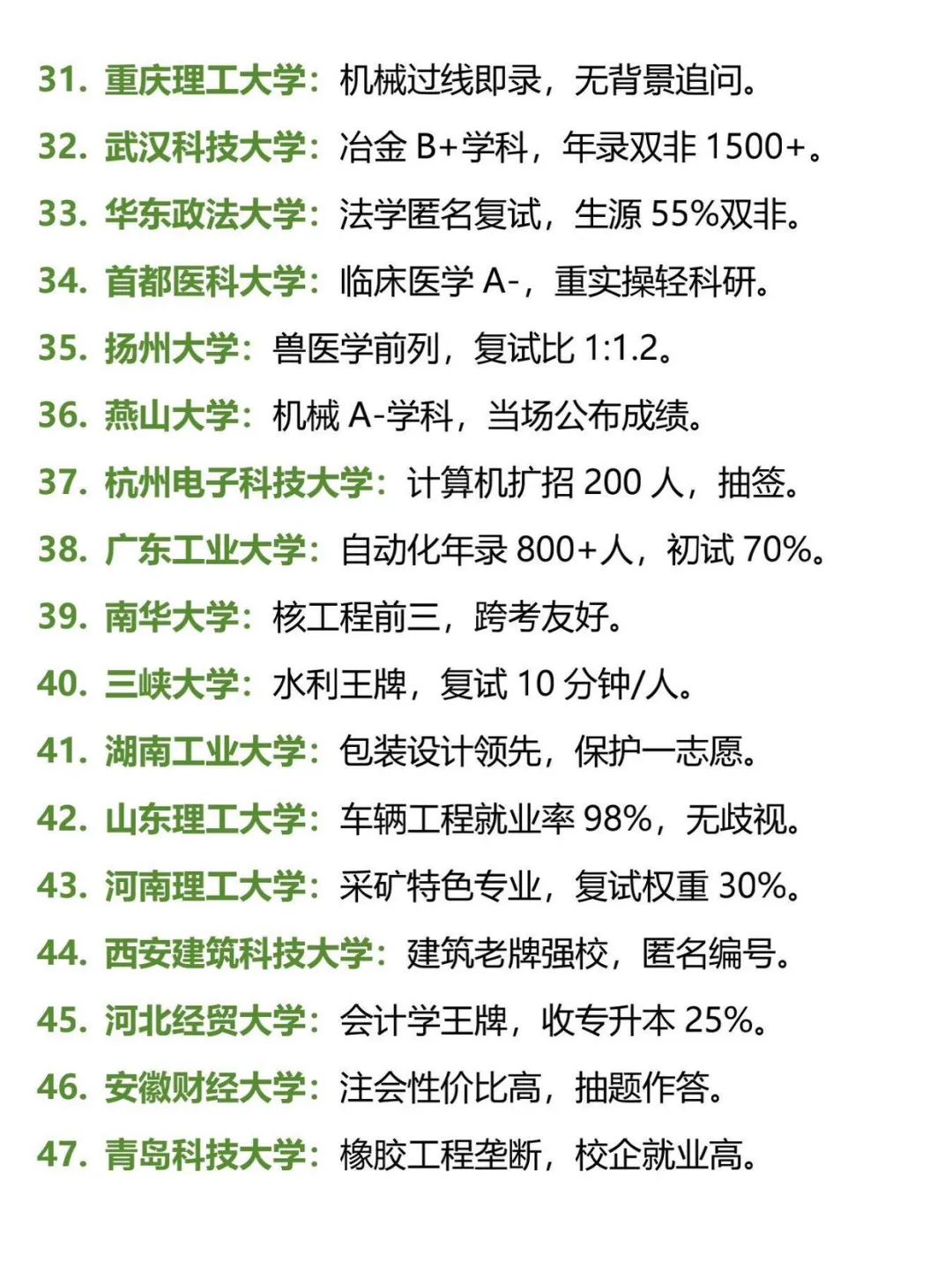 31.重庆理工大学：机械过线即录，无背景追问。

32.武汉科技大学：冶金B+学科，年录双非1500+。

33.华东政法大学：法学匿名复试，生源55%双非。

34.首都医科大学：临床医学A-，重实操轻科研。

35.扬州大学：兽医学前列，复试比1:1.2。

36.燕山大学：机械A-学科，当场公布成绩。

37.杭州电子科技大学：计算机扩招200人，抽签。

38.广东工业大学：自动化年录800+人，初试70%。

39.南华大学：核工程前三，跨考友好。

40.三峡大学：水利王牌，复试10分钟/人。

41.湖南工业大学：包装设计领先，保护一志愿。

42.山东理工大学：车辆工程就业率98%，无歧视。

43.河南理工大学：采矿特色专业，复试权重30%。

44.西安建筑科技大学：建筑老牌强校，匿名编号。

45.河北经贸大学：会计学王牌，收专升本25%。

46.安徽财经大学：注会性价比高，抽题作答。

47.青岛科技大学：橡胶工程垄断，校企就业高。